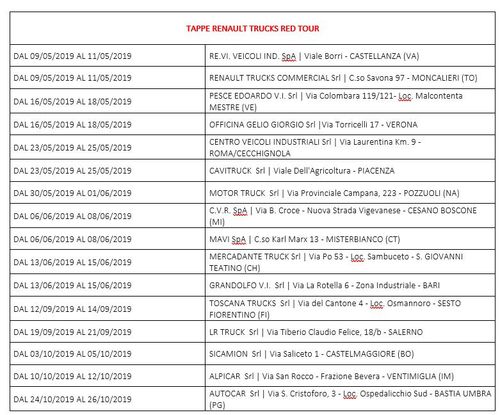 | TAPPE RENAULT TRUCKS RED TOUR | |
|---|---|
| DAL 09/05/2019 AL 11/05/2019 | RE.VI. VEICOLI IND. SpA \| Viale Borri - CASTELLANZA (VA) |
| DAL 09/05/2019 AL 11/05/2019 | RENAULT TRUCKS COMMERCIAL Srl \| C.so Savona 97 - MONCALIERI (TO) |
| DAL 16/05/2019 AL 18/05/2019 | PESCE EDOARDO V.I. Srl \| Via Colombara 119/121- Loc. Malcontenta MESTRE (VE) |
| DAL 16/05/2019 AL 18/05/2019 | OFFICINA GELIO GIORGIO Srl \|Via Torricelli 17 - VERONA |
| DAL 23/05/2019 AL 25/05/2019 | CENTRO VEICOLI INDUSTRIALI Srl \| Via Laurentina Km. 9 - ROMA/CECCHIGNOLA |
| DAL 23/05/2019 AL 25/05/2019 | CAVITRUCK Srl \| Viale Dell'Agricoltura - PIACENZA |
| DAL 30/05/2019 AL 01/06/2019 | MOTOR TRUCK Srl \| Via Provinciale Campana, 223 - POZZUOLI (NA) |
| DAL 06/06/2019 AL 08/06/2019 | C.V.R. SpA \| Via B. Croce - Nuova Strada Vigevanese - CESANO BOSCONE (MI) |
| DAL 06/06/2019 AL 08/06/2019 | MAVI SpA \| C.so Karl Marx 13 - MISTERBIANCO (CT) |
| DAL 13/06/2019 AL 15/06/2019 | MERCADANTE TRUCK Srl \| Via Po 53 - Loc. Sambuceto - S. GIOVANNI TEATINO (CH) |
| DAL 13/06/2019 AL 15/06/2019 | GRANDOLFO V.I. Srl \| Via La Rotella 6 - Zona Industriale - BARI |
| DAL 12/09/2019 AL 14/09/2019 | TOSCANA TRUCKS Srl \| Via del Cantone 4 - Loc. Osmannoro - SESTO FIORENTINO (FI) |
| DAL 19/09/2019 AL 21/09/2019 | LR TRUCK Srl \| Via Tiberio Claudio Felice, 18/b - SALERNO |
| DAL 03/10/2019 AL 05/10/2019 | SICAMION Srl \| Via Saliceto 1 - CASTELMAGGIORE (BO) |
| DAL 10/10/2019 AL 12/10/2019 | ALPICAR Srl \| Via San Rocco - Frazione Bevera - VENTIMIGLIA (IM) |
| DAL 24/10/2019 AL 26/10/2019 | AUTOCAR Srl \| Via S. Cristoforo, 3 - Loc. Ospedalicchio Sud - BASTIA UMBRA (PG) |